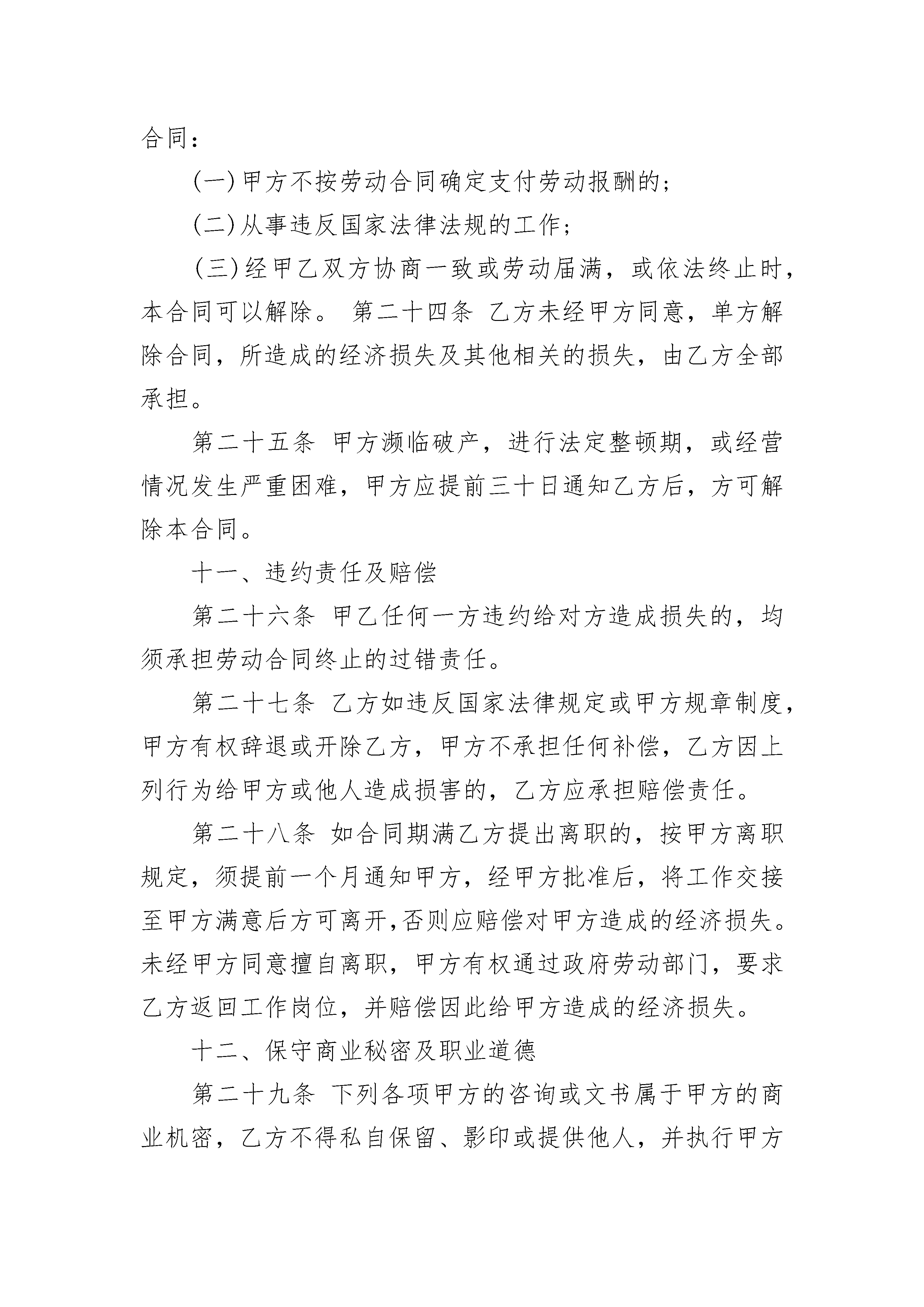 合同：

(一)甲方不按劳动合同确定支付劳动报酬的；

(二)从事违反国家法律法规的工作；

(三)经甲乙双方协商一致或劳动届满，或依法终止时，本合同可以解除。 第二十四条 乙方未经甲方同意，单方解除合同，所造成的经济损失及其他相关的损失，由乙方全部承担。

第二十五条 甲方濒临破产，进行法定整顿期，或经营情况发生严重困难，甲方应提前三十日通知乙方后，方可解除本合同。

十一、违约责任及赔偿

第二十六条 甲乙任何一方违约给对方造成损失的，均须承担劳动合同终止的过错责任。

第二十七条 乙方如违反国家法律规定或甲方规章制度，甲方有权辞退或开除乙方，甲方不承担任何补偿，乙方因上列行为给甲方或他人造成损害的，乙方应承担赔偿责任。

第二十八条 如合同期满乙方提出离职的，按甲方离职规定，须提前一个月通知甲方，经甲方批准后，将工作交接至甲方满意后方可离开,否则应赔偿对甲方造成的经济损失。未经甲方同意擅自离职，甲方有权通过政府劳动部门，要求乙方返回工作岗位，并赔偿因此给甲方造成的经济损失。

十二、保守商业秘密及职业道德

第二十九条 下列各项甲方的咨询或文书属于甲方的商业机密，乙方不得私自保留、影印或提供他人，并执行甲方